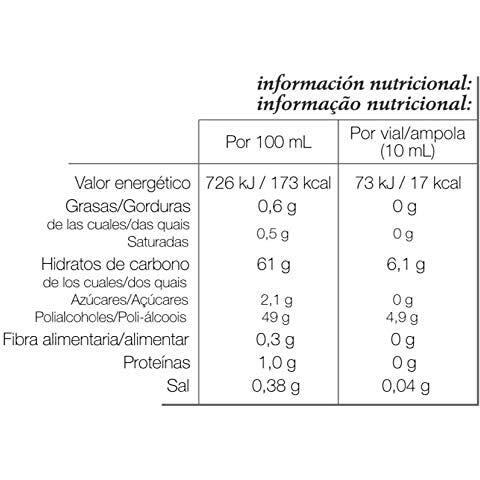 información nutricional:
informação nutricional:

|  | Por 100 mL | Por vial/ampola (10 mL) |
|---|---|---|
| Valor energético | 726 kJ / 173 kcal | 73 kJ / 17 kcal |
| Grasas/Gorduras | 0,6 g | 0 g |
| de las cuales/das quais Saturadas | 0,5 g | 0 g |
| Hidratos de carbono | 61 g | 6,1 g |
| de los cuales/dos quais |  |  |
| Azúcares/Açúcares | 2,1 g | 0 g |
| Polialcoholes/Poli-álcoois | 49 g | 4,9 g |
| Fibra alimentaria/alimentar | 0,3 g | 0 g |
| Proteínas | 1,0 g | 0 g |
| Sal | 0,38 g | 0,04 g |